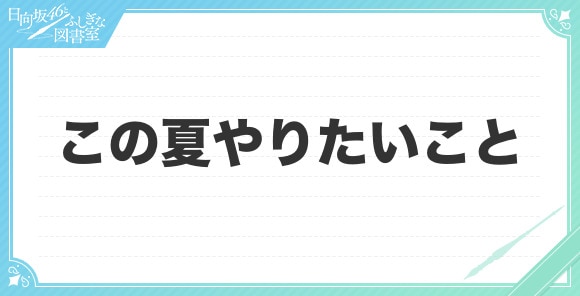 日向坂46とふしぎな図書室

この夏やりたいこと